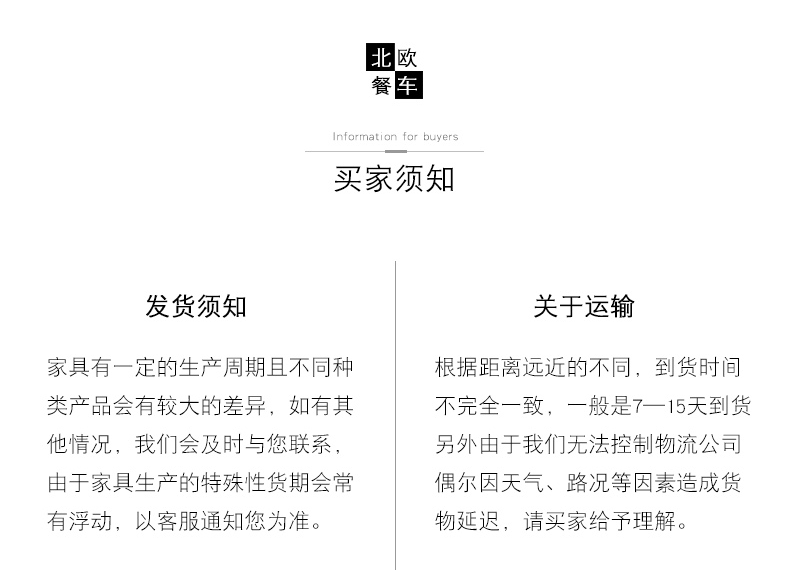 北欧
餐车

Information for buyers

买家须知

发货须知

家具有一定的生产周期且不同种类产品会有较大的差异，如有其他情况，我们会及时与您联系，由于家具生产的特殊性货期会常有浮动，以客服通知您为准。

关于运输

根据距离远近的不同，到货时间不完全一致，一般是7—15天到货另外由于我们无法控制物流公司偶尔因天气、路况等因素造成货物延迟，请买家给予理解。